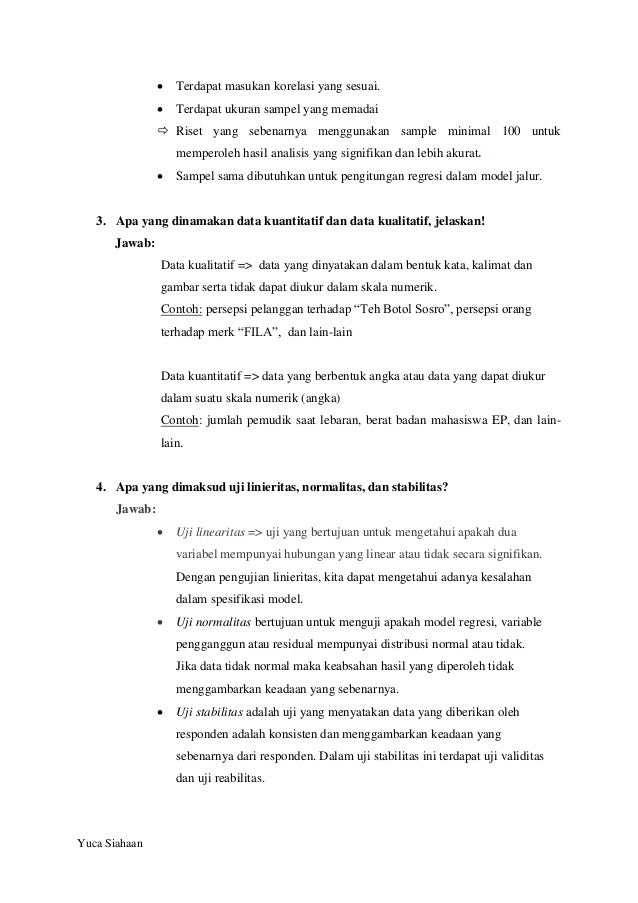 • Terdapat masukan korelasi yang sesuai.
• Terdapat ukuran sampel yang memadai
⇨ Riset yang sebenarnya menggunakan sample minimal 100 untuk memperoleh hasil analisis yang signifikan dan lebih akurat.
• Sampel sama dibutuhkan untuk pengitungan regresi dalam model jalur.

3. Apa yang dinamakan data kuantitatif dan data kualitatif, jelaskan!
Jawab:
Data kualitatif => data yang dinyatakan dalam bentuk kata, kalimat dan gambar serta tidak dapat diukur dalam skala numerik.
Contoh: persepsi pelanggan terhadap “Teh Botol Sosro”, persepsi orang terhadap merk “FILA”, dan lain-lain

Data kuantitatif => data yang berbentuk angka atau data yang dapat diukur dalam suatu skala numerik (angka)
Contoh: jumlah pemudik saat lebaran, berat badan mahasiswa EP, dan lain-lain.

4. Apa yang dimaksud uji linieritas, normalitas, dan stabilitas?
Jawab:
• Uji linearitas => uji yang bertujuan untuk mengetahui apakah dua variabel mempunyai hubungan yang linear atau tidak secara signifikan. Dengan pengujian linieritas, kita dapat mengetahui adanya kesalahan dalam spesifikasi model.
• Uji normalitas bertujuan untuk menguji apakah model regresi, variable pengganggun atau residual mempunyai distribusi normal atau tidak. Jika data tidak normal maka keabsahan hasil yang diperoleh tidak menggambarkan keadaan yang sebenarnya.
• Uji stabilitas adalah uji yang menyatakan data yang diberikan oleh responden adalah konsisten dan menggambarkan keadaan yang sebenarnya dari responden. Dalam uji stabilitas ini terdapat uji validitas dan uji reabilitas.

Yuca Siahaan